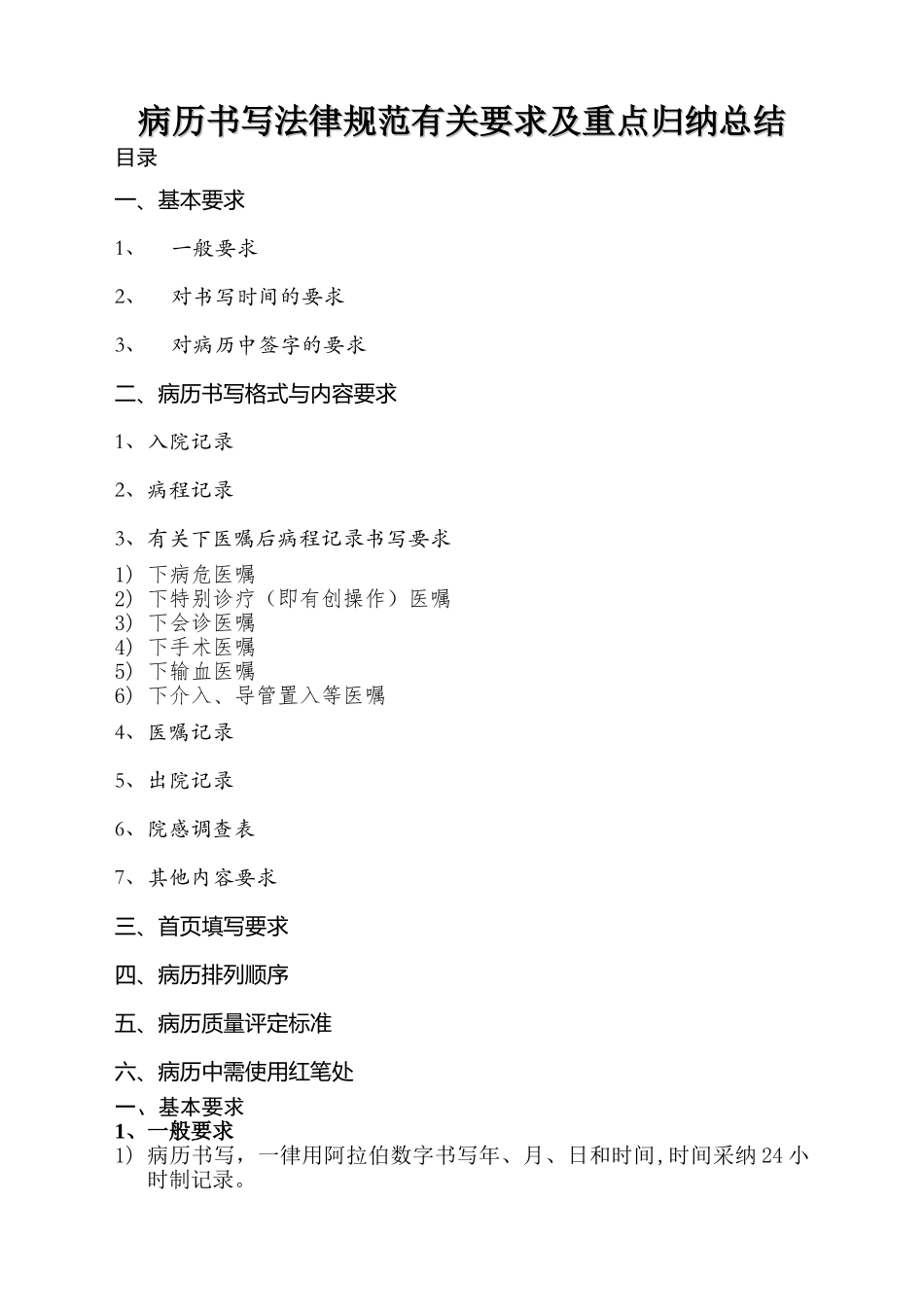 病历书写法律规范有关要求及重点归纳总结

目录

一、基本要求

1、 一般要求

2、 对书写时间的要求

3、 对病历中签字的要求

二、病历书写格式与内容要求

1、入院记录

2、病程记录

3、有关下医嘱后病程记录书写要求

1) 下病危医嘱
2) 下特别诊疗（即有创操作）医嘱
3) 下会诊医嘱
4) 下手术医嘱
5) 下输血医嘱
6) 下介入、导管置入等医嘱

4、医嘱记录

5、出院记录

6、院感调查表

7、其他内容要求

三、首页填写要求

四、病历排列顺序

五、病历质量评定标准

六、病历中需使用红笔处

一、基本要求

1、一般要求

1) 病历书写，一律用阿拉伯数字书写年、月、日和时间，时间采纳24小时制记录。